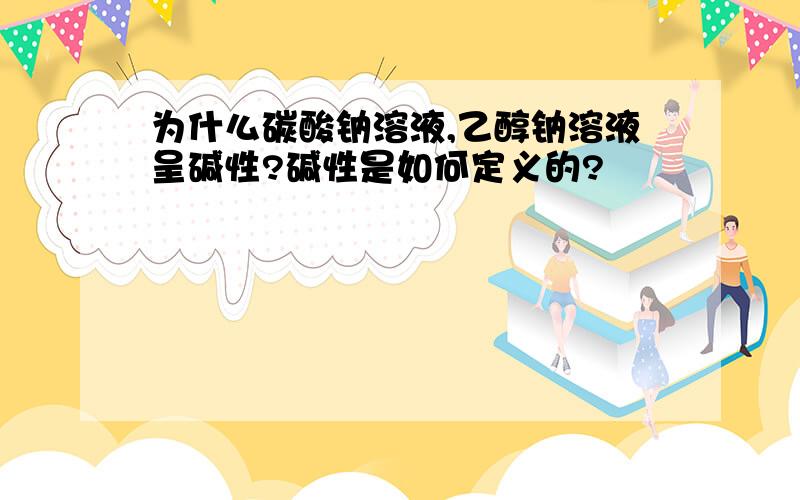 为什么碳酸钠溶液,乙醇钠溶液呈碱性?碱性是如何定义的?